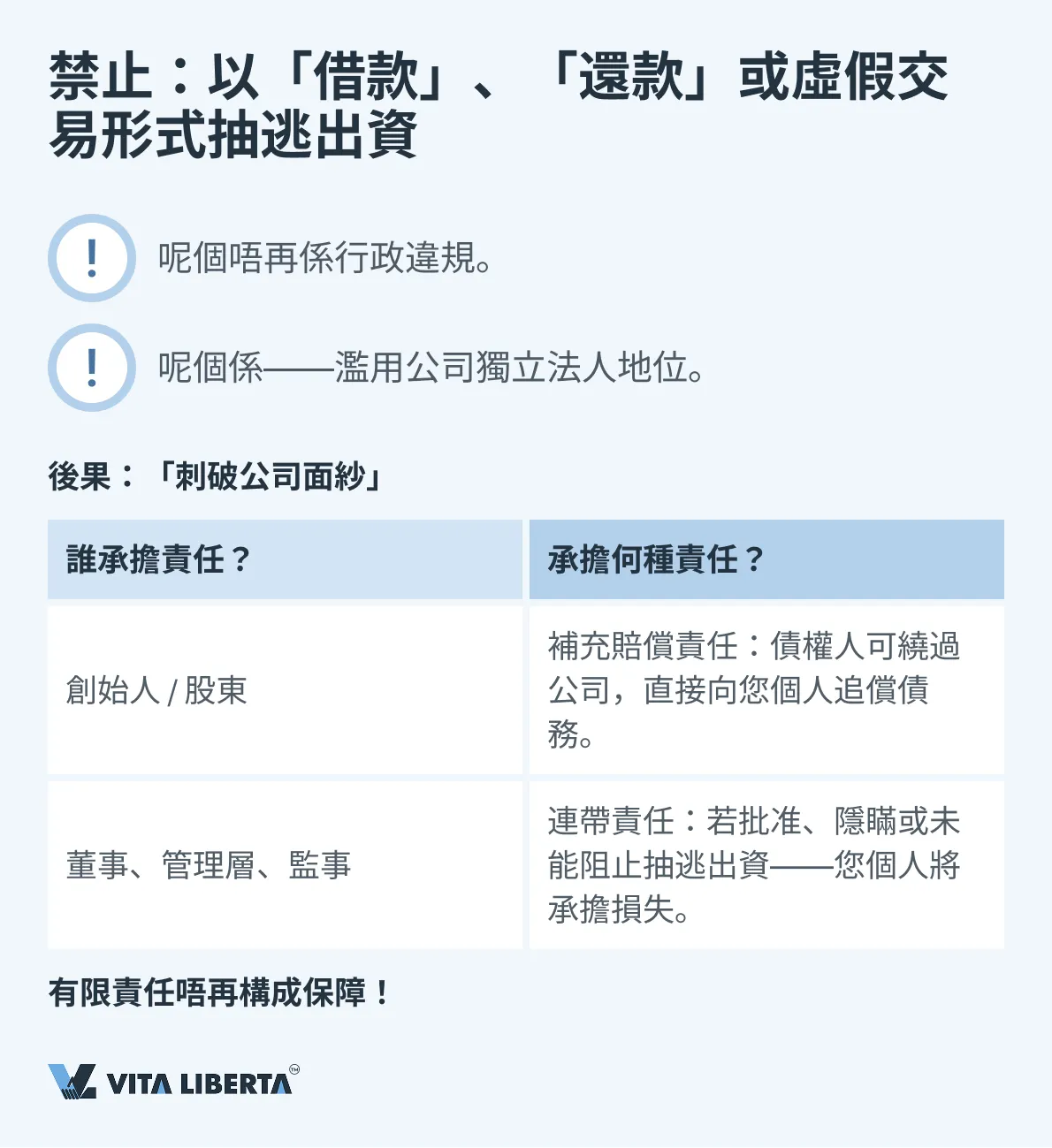 禁止：以「借款」、「還款」或虛假交易形式抽逃出資

!

呢個唔再係行政違規。

!

呢個係——濫用公司獨立法人地位。

後果：「刺破公司面紗」

| 誰承擔責任？ | 承擔何種責任？ |
|---|---|
| 創始人 / 股東 | 補充賠償責任：債權人可繞過公司，直接向您個人追償債務。 |
| 董事、管理層、監事 | 連帶責任：若批准、隱瞞或未能阻止抽逃出資——您個人將承擔損失。 |

有限責任唔再構成保障！

VITA LIBERTA™